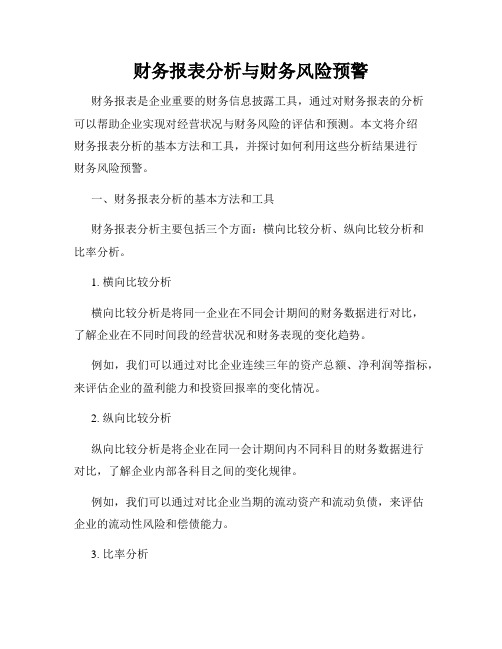 财务报表分析与财务风险预警

财务报表是企业重要的财务信息披露工具，通过对财务报表的分析可以帮助企业实现对经营状况与财务风险的评估和预测。本文将介绍财务报表分析的基本方法和工具，并探讨如何利用这些分析结果进行财务风险预警。

一、财务报表分析的基本方法和工具

财务报表分析主要包括三个方面：横向比较分析、纵向比较分析和比率分析。

1. 横向比较分析

横向比较分析是将同一企业在不同会计期间的财务数据进行对比，了解企业在不同时间段的经营状况和财务表现的变化趋势。

例如，我们可以通过对比企业连续三年的资产总额、净利润等指标，来评估企业的盈利能力和投资回报率的变化情况。

2. 纵向比较分析

纵向比较分析是将企业在同一会计期间内不同科目的财务数据进行对比，了解企业内部各科目之间的变化规律。

例如，我们可以通过对比企业当期的流动资产和流动负债，来评估企业的流动性风险和偿债能力。

3. 比率分析